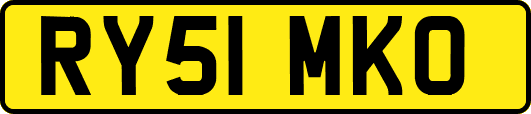 RY51 MKO